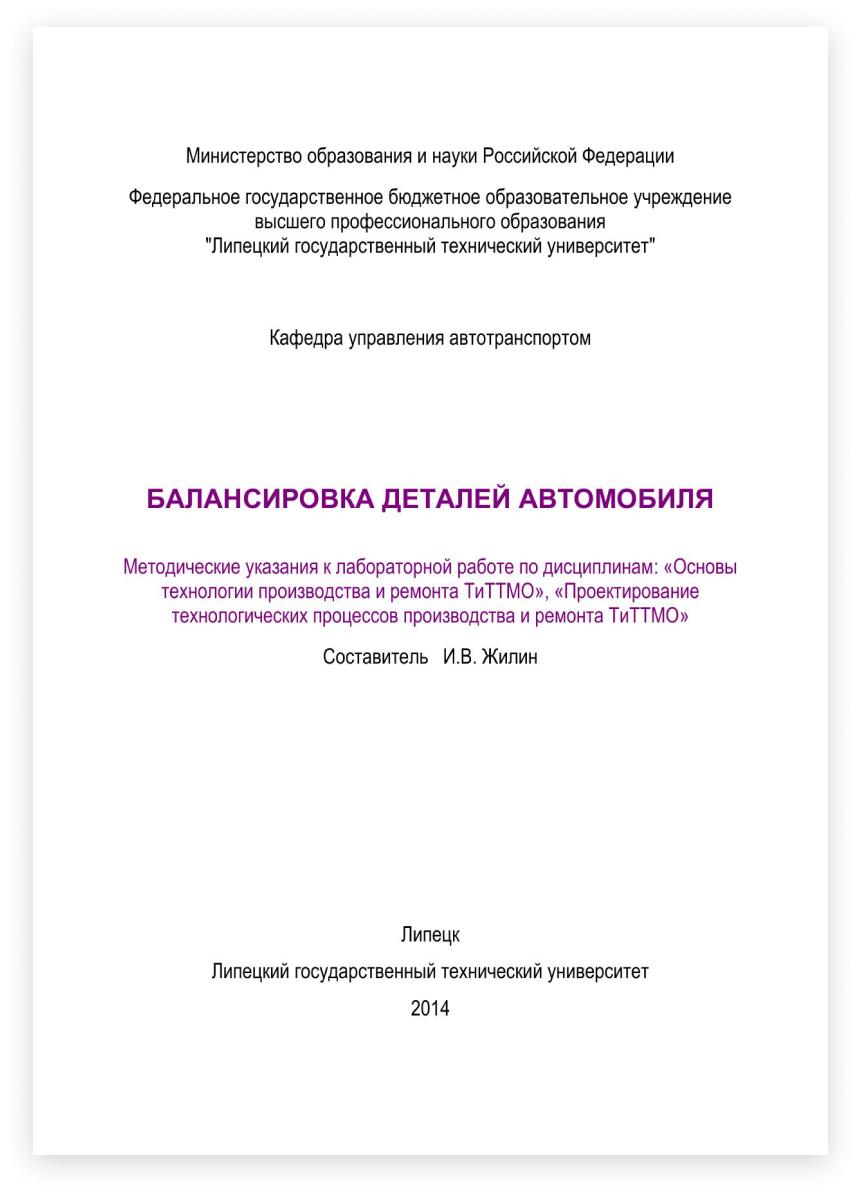 Министерство образования и науки Российской Федерации

Федеральное государственное бюджетное образовательное учреждение высшего профессионального образования "Липецкий государственный технический университет"

Кафедра управления автотранспортом

БАЛАНСИРОВКА ДЕТАЛЕЙ АВТОМОБИЛЯ

Методические указания к лабораторной работе по дисциплинам: «Основы технологии производства и ремонта ТиТТМО», «Проектирование технологических процессов производства и ремонта ТиТТМО»

Составитель И.В. Жилин

Липецк

Липецкий государственный технический университет

2014